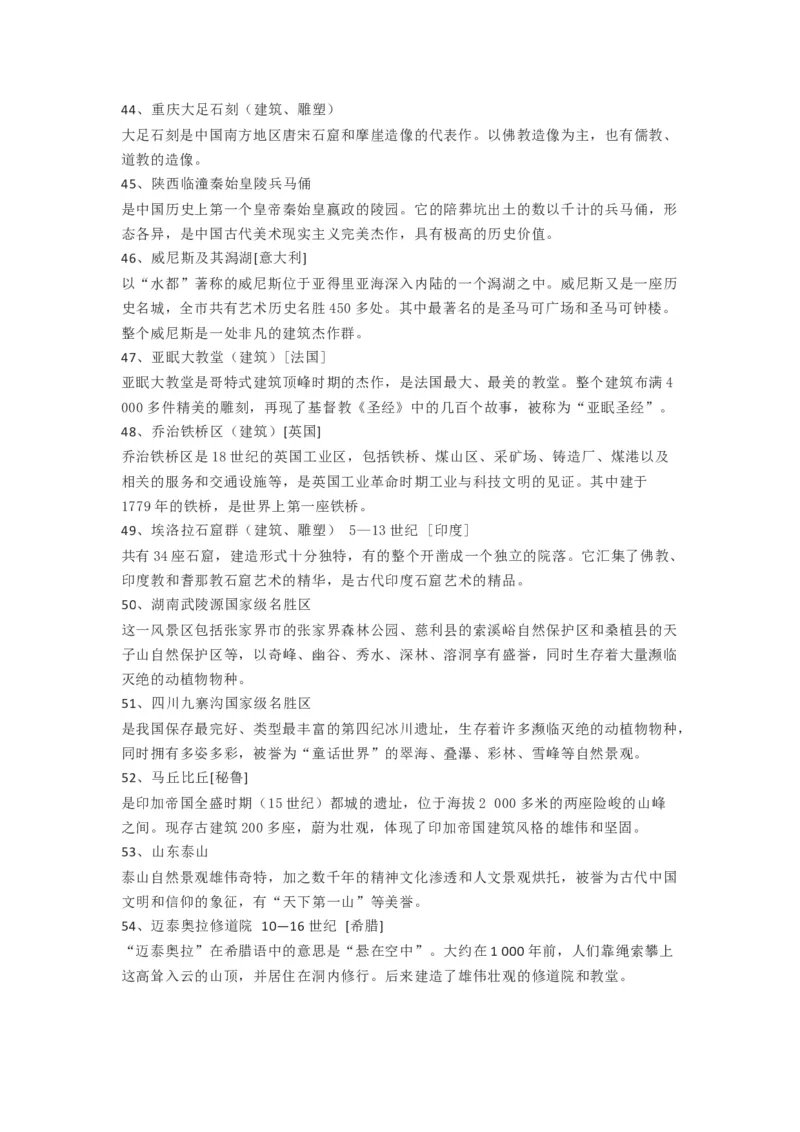 44、重庆大足石刻（建筑、雕塑）
大足石刻是中国南方地区唐宋石窟和摩崖造像的代表作。以佛教造像为主，也有儒教、道教的造像。
45、陕西临潼秦始皇陵兵马俑
是中国历史上第一个皇帝秦始皇嬴政的陵园。它的陪葬坑出土的数以千计的兵马俑，形态各异，是中国古代美术现实主义完美杰作，具有极高的历史价值。
46、威尼斯及其潟湖[意大利]
以“水都”著称的威尼斯位于亚得里亚海深入内陆的一个潟湖之中。威尼斯又是一座历史名城，全市共有艺术历史名胜 450 多处。其中最著名的是圣马可广场和圣马可钟楼。整个威尼斯是一处非凡的建筑杰作群。
47、亚眠大教堂（建筑）［法国］
亚眠大教堂是哥特式建筑顶峰时期的杰作，是法国最大、最美的教堂。整个建筑布满 4 000 多件精美的雕刻，再现了基督教《圣经》中的几百个故事，被称为“亚眠圣经”。
48、乔治铁桥区（建筑）[英国]
乔治铁桥区是 18 世纪的英国工业区，包括铁桥、煤山区、采矿场、铸造厂、煤港以及相关的服务和交通设施等，是英国工业革命时期工业与科技文明的见证。其中建于 1779 年的铁桥，是世界上第一座铁桥。
49、埃洛拉石窟群（建筑、雕塑） 5—13 世纪 ［印度］
共有 34 座石窟，建造形式十分独特，有的整个开凿成一个独立的院落。它汇集了佛教、印度教和耆那教石窟艺术的精华，是古代印度石窟艺术的精品。
50、湖南武陵源国家级名胜区
这一风景区包括张家界市的张家界森林公园、慈利县的索溪峪自然保护区和桑植县的天子山自然保护区等，以奇峰、幽谷、秀水、深林、溶洞享有盛誉，同时生存着大量濒临灭绝的动植物物种。
51、四川九寨沟国家级名胜区
是我国保存最完好、类型最丰富的第四纪冰川遗址，生存着许多濒临灭绝的动植物物种，同时拥有多姿多彩，被誉为“童话世界”的翠海、叠瀑、彩林、雪峰等自然景观。
52、马丘比丘[秘鲁]
是印加帝国全盛时期（15 世纪）都城的遗址，位于海拔 2 000 多米的两座险峻的山峰之间。现存古建筑 200 多座，蔚为壮观，体现了印加帝国建筑风格的雄伟和坚固。
53、山东泰山
泰山自然景观雄伟奇特，加之数千年的精神文化渗透和人文景观烘托，被誉为古代中国文明和信仰的象征，有“天下第一山”等美誉。
54、迈泰奥拉修道院 10—16 世纪 ［希腊］
“迈泰奥拉”在希腊语中的意思是“悬在空中”。大约在 1 000 年前，人们靠绳索攀上这高耸入云的山顶，并居住在洞内修行。后来建造了雄伟壮观的修道院和教堂。